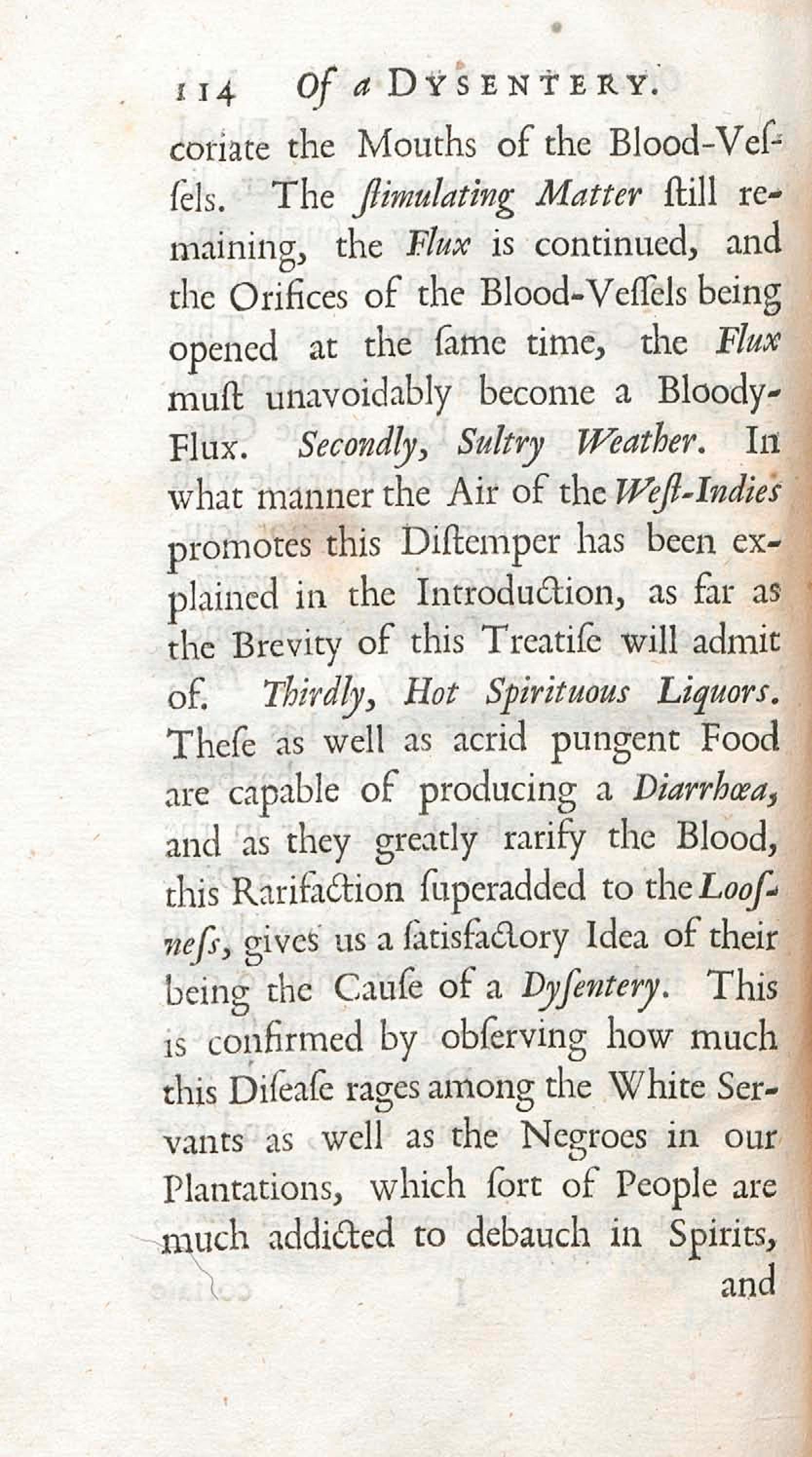 114 Of a DYSENTERY.

coriate the Mouths of the Blood-Veſſels. The ſtimulating Matter ſtill remaining, the Flux is continued, and the Orifices of the Blood-Veſſels being opened at the ſame time, the Flux muſt unavoidably become a Bloody-Flux. Secondly, Sultry Weather. In what manner the Air of the Weſt-Indies promotes this Diſtemper has been explained in the Introduction, as far as the Brevity of this Treatiſe will admit of. Thirdly, Hot Spirituous Liquors. Theſe as well as acrid pungent Food are capable of producing a Diarrhœa, and as they greatly rarify the Blood, this Rarifaction ſuperadded to the Looſneſs, gives us a ſatisfactory Idea of their being the Cauſe of a Dyſentery. This is confirmed by obſerving how much this Diſeaſe rages among the White Servants as well as the Negroes in our Plantations, which ſort of People are much addicted to debauch in Spirits, and